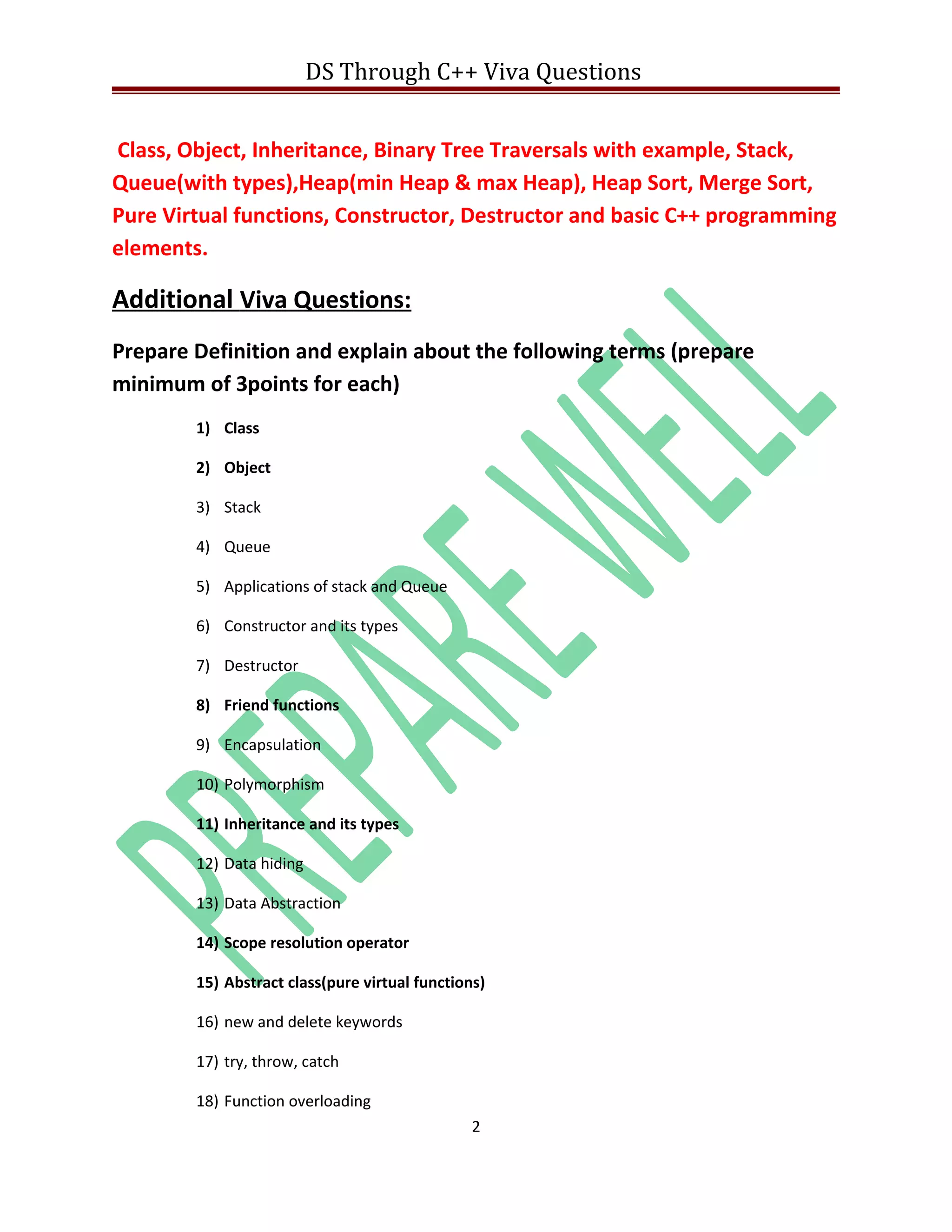 DS Through C++ Viva Questions

Class, Object, Inheritance, Binary Tree Traversals with example, Stack, Queue(with types),Heap(min Heap & max Heap), Heap Sort, Merge Sort, Pure Virtual functions, Constructor, Destructor and basic C++ programming elements.

Additional Viva Questions:

Prepare Definition and explain about the following terms (prepare minimum of 3points for each)

1) Class
2) Object
3) Stack
4) Queue
5) Applications of stack and Queue
6) Constructor and its types
7) Destructor
8) Friend functions
9) Encapsulation
10) Polymorphism
11) Inheritance and its types
12) Data hiding
13) Data Abstraction
14) Scope resolution operator
15) Abstract class(pure virtual functions)
16) new and delete keywords
17) try, throw, catch
18) Function overloading

PREPARE WELL

2